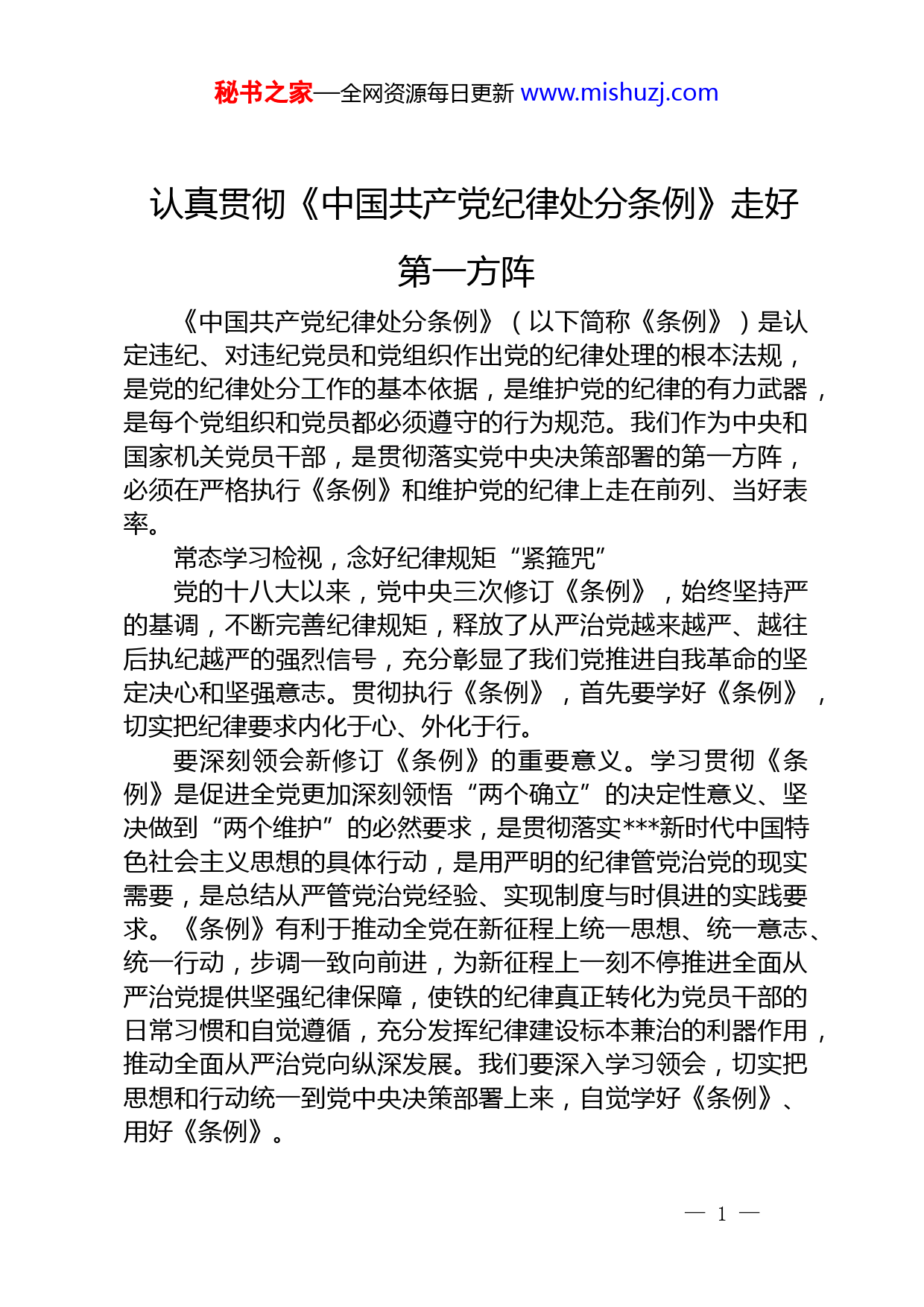 秘书之家—全网资源每日更新 www.mishuzj.com

认真贯彻《中国共产党纪律处分条例》走好第一方阵

《中国共产党纪律处分条例》（以下简称《条例》）是认定违纪、对违纪党员和党组织作出党的纪律处理的根本法规，是党的纪律处分工作的基本依据，是维护党的纪律的有力武器，是每个党组织和党员都必须遵守的行为规范。我们作为中央和国家机关党员干部，是贯彻落实党中央决策部署的第一方阵，必须在严格执行《条例》和维护党的纪律上走在前列、当好表率。

常态学习检视，念好纪律规矩“紧箍咒”

党的十八大以来，党中央三次修订《条例》，始终坚持严的基调，不断完善纪律规矩，释放了从严治党越来越严、越往后执纪越严的强烈信号，充分彰显了我们党推进自我革命的坚定决心和坚强意志。贯彻执行《条例》，首先要学好《条例》，切实把纪律要求内化于心、外化于行。

要深刻领会新修订《条例》的重要意义。学习贯彻《条例》是促进全党更加深刻领悟“两个确立”的决定性意义、坚决做到“两个维护”的必然要求，是贯彻落实***新时代中国特色社会主义思想的具体行动，是用严明的纪律管党治党的现实需要，是总结从严管党治党经验、实现制度与时俱进的实践要求。《条例》有利于推动全党在新征程上统一思想、统一意志、统一行动，步调一致向前进，为新征程上一刻不停推进全面从严治党提供坚强纪律保障，使铁的纪律真正转化为党员干部的日常习惯和自觉遵循，充分发挥纪律建设标本兼治的利器作用，推动全面从严治党向纵深发展。我们要深入学习领会，切实把思想和行动统一到党中央决策部署上来，自觉学好《条例》、用好《条例》。

— 1 —